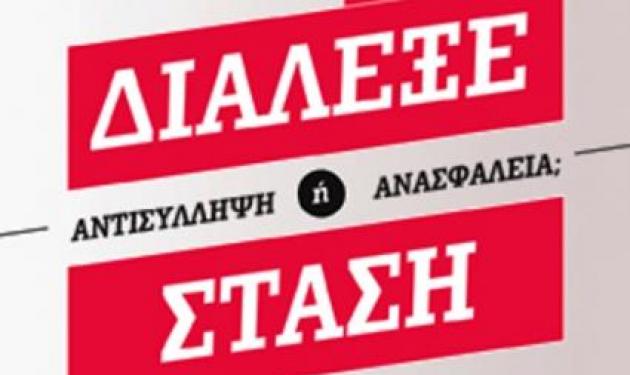 ΔΙΑΛΕΞΕ

ΑΝΤΙΣΥΛΛΗΨΗ ή ΑΝΑΣΦΑΛΕΙΑ;

ΣΤΑΣΗ